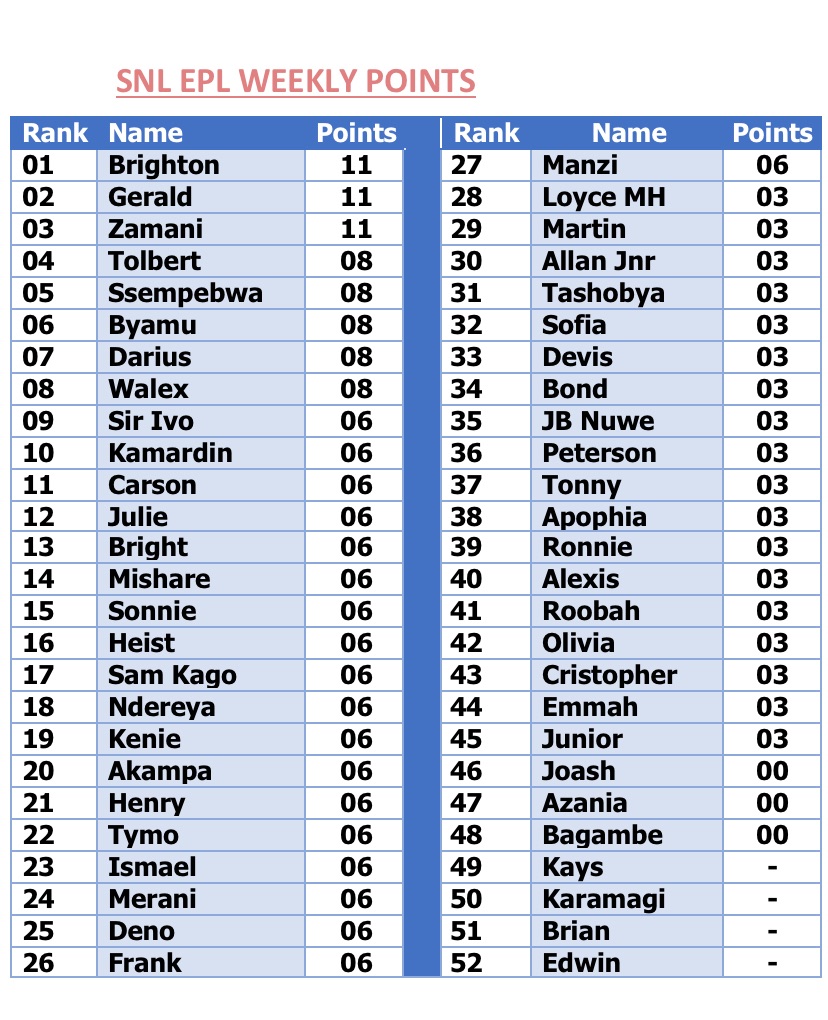 SNL EPL WEEKLY POINTS

| Rank | Name | Points |
|---|---|---|
| 01 | Brighton | 11 |
| 02 | Gerald | 11 |
| 03 | Zamani | 11 |
| 04 | Tolbert | 08 |
| 05 | Ssempebwa | 08 |
| 06 | Byamu | 08 |
| 07 | Darius | 08 |
| 08 | Walex | 08 |
| 09 | Sir Ivo | 06 |
| 10 | Kamardin | 06 |
| 11 | Carson | 06 |
| 12 | Julie | 06 |
| 13 | Bright | 06 |
| 14 | Mishare | 06 |
| 15 | Sonnie | 06 |
| 16 | Heist | 06 |
| 17 | Sam Kago | 06 |
| 18 | Ndereya | 06 |
| 19 | Kenie | 06 |
| 20 | Akampa | 06 |
| 21 | Henry | 06 |
| 22 | Tymo | 06 |
| 23 | Ismael | 06 |
| 24 | Merani | 06 |
| 25 | Deno | 06 |
| 26 | Frank | 06 |

| Rank | Name | Points |
|---|---|---|
| 27 | Manzi | 06 |
| 28 | Loyce MH | 03 |
| 29 | Martin | 03 |
| 30 | Allan Jnr | 03 |
| 31 | Tashobya | 03 |
| 32 | Sofia | 03 |
| 33 | Devis | 03 |
| 34 | Bond | 03 |
| 35 | JB Nuwe | 03 |
| 36 | Peterson | 03 |
| 37 | Tonny | 03 |
| 38 | Apophia | 03 |
| 39 | Ronnie | 03 |
| 40 | Alexis | 03 |
| 41 | Roobah | 03 |
| 42 | Olivia | 03 |
| 43 | Cristopher | 03 |
| 44 | Emmah | 03 |
| 45 | Junior | 03 |
| 46 | Joash | 00 |
| 47 | Azania | 00 |
| 48 | Bagambe | 00 |
| 49 | Kays | - |
| 50 | Karamagi | - |
| 51 | Brian | - |
| 52 | Edwin | - |